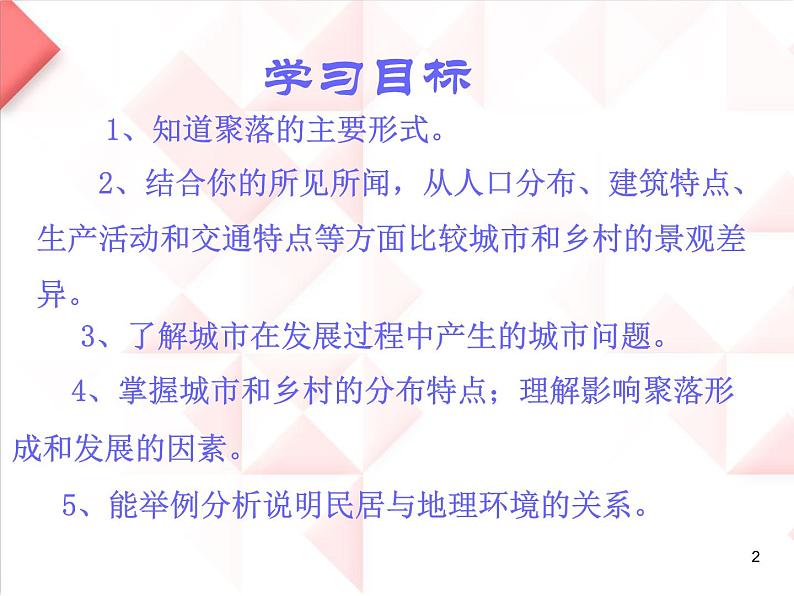 学习目标

1、知道聚落的主要形式。

2、结合你的所见所闻，从人口分布、建筑特点、生产活动和交通特点等方面比较城市和乡村的景观差异。

3、了解城市在发展过程中产生的城市问题。

4、掌握城市和乡村的分布特点；理解影响聚落形成和发展的因素。

5、能举例分析说明民居与地理环境的关系。

2